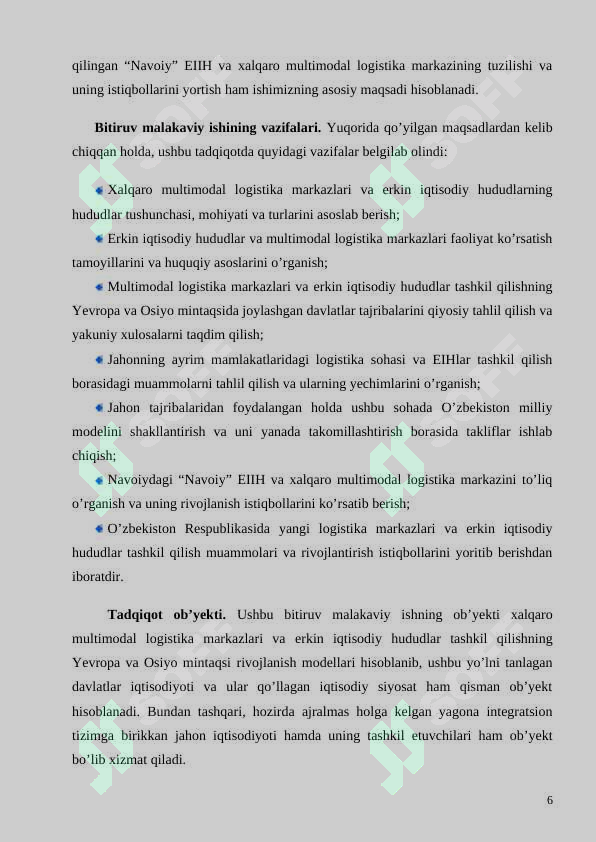 qilingan “Navoiy” EIIH va xalqaro multimodal logistika markazining tuzilishi va uning istiqbollarini yortish ham ishimizning asosiy maqsadi hisoblanadi.

**Bitiruv malakaviy ishining vazifalari.** Yuqorida qo’yilgan maqsadlardan kelib chiqqan holda, ushbu tadqiqotda quyidagi vazifalar belgilab olindi:

Xalqaro multimodal logistika markazlari va erkin iqtisodiy hududlarning hududlar tushunchasi, mohiyati va turlarini asoslab berish;

Erkin iqtisodiy hududlar va multimodal logistika markazlari faoliyat ko’rsatish tamoyillarini va huquqiy asoslarini o’rganish;

Multimodal logistika markazlari va erkin iqtisodiy hududlar tashkil qilishning Yevropa va Osiyo mintaqsida joylashgan davlatlar tajribalarini qiyosiy tahlil qilish va yakuniy xulosalarni taqdim qilish;

Jahonning ayrim mamlakatlaridagi logistika sohasi va EIHlar tashkil qilish borasidagi muammolarni tahlil qilish va ularning yechimlarini o’rganish;

Jahon tajribalaridan foydalangan holda ushbu sohada O’zbekiston milliy modelini shakllantirish va uni yanada takomillashtirish borasida takliflar ishlab chiqish;

Navoiydagi “Navoiy” EIIH va xalqaro multimodal logistika markazini to’liq o’rganish va uning rivojlanish istiqbollarini ko’rsatib berish;

O’zbekiston Respublikasida yangi logistika markazlari va erkin iqtisodiy hududlar tashkil qilish muammolari va rivojlantirish istiqbollarini yoritib berishdan iboratdir.

**Tadqiqot ob’yekti.** Ushbu bitiruv malakaviy ishning ob’yekti xalqaro multimodal logistika markazlari va erkin iqtisodiy hududlar tashkil qilishning Yevropa va Osiyo mintaqsi rivojlanish modellari hisoblanib, ushbu yo’lni tanlagan davlatlar iqtisodiyoti va ular qo’llagan iqtisodiy siyosat ham qisman ob’yekt hisoblanadi. Bundan tashqari, hozirda ajralmas holga kelgan yagona integratsion tizimga birikkan jahon iqtisodiyoti hamda uning tashkil etuvchilari ham ob’yekt bo’lib xizmat qiladi.

6